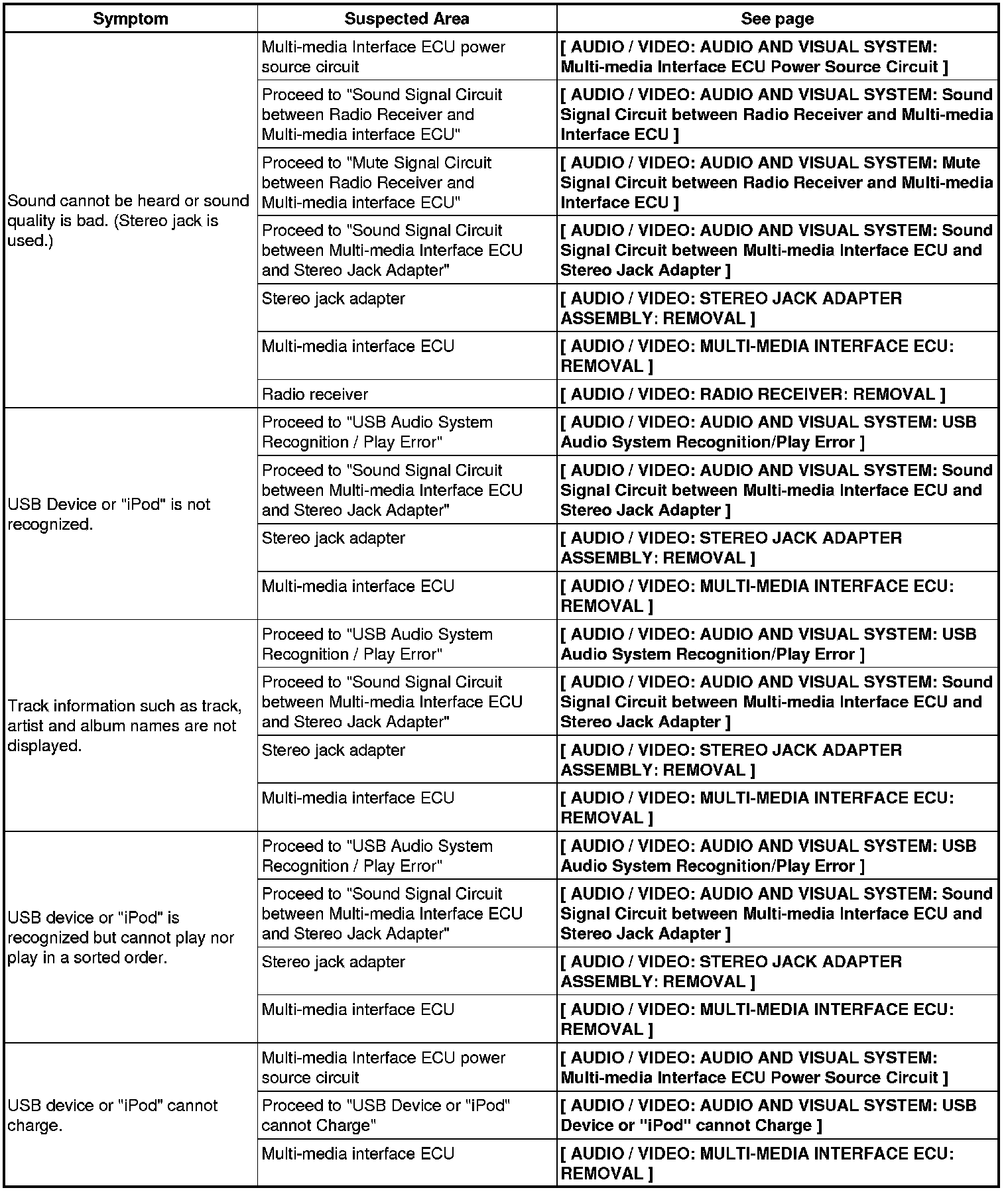 | Symptom | Suspected Area | See page |
|---|---|---|
| Sound cannot be heard or sound quality is bad. (Stereo jack is used.) | Multi-media Interface ECU power source circuit | [ AUDIO / VIDEO: AUDIO AND VISUAL SYSTEM: Multi-media Interface ECU Power Source Circuit ] |
| | Proceed to "Sound Signal Circuit between Radio Receiver and Multi-media interface ECU" | [ AUDIO / VIDEO: AUDIO AND VISUAL SYSTEM: Sound Signal Circuit between Radio Receiver and Multi-media Interface ECU ] |
| | Proceed to "Mute Signal Circuit between Radio Receiver and Multi-media interface ECU" | [ AUDIO / VIDEO: AUDIO AND VISUAL SYSTEM: Mute Signal Circuit between Radio Receiver and Multi-media Interface ECU ] |
| | Proceed to "Sound Signal Circuit between Multi-media Interface ECU and Stereo Jack Adapter" | [ AUDIO / VIDEO: AUDIO AND VISUAL SYSTEM: Sound Signal Circuit between Multi-media Interface ECU and Stereo Jack Adapter ] |
| | Stereo jack adapter | [ AUDIO / VIDEO: STEREO JACK ADAPTER ASSEMBLY: REMOVAL ] |
| | Multi-media interface ECU | [ AUDIO / VIDEO: MULTI-MEDIA INTERFACE ECU: REMOVAL ] |
| | Radio receiver | [ AUDIO / VIDEO: RADIO RECEIVER: REMOVAL ] |
| USB Device or "iPod" is not recognized. | Proceed to "USB Audio System Recognition / Play Error" | [ AUDIO / VIDEO: AUDIO AND VISUAL SYSTEM: USB Audio System Recognition/Play Error ] |
| | Proceed to "Sound Signal Circuit between Multi-media Interface ECU and Stereo Jack Adapter" | [ AUDIO / VIDEO: AUDIO AND VISUAL SYSTEM: Sound Signal Circuit between Multi-media Interface ECU and Stereo Jack Adapter ] |
| | Stereo jack adapter | [ AUDIO / VIDEO: STEREO JACK ADAPTER ASSEMBLY: REMOVAL ] |
| | Multi-media interface ECU | [ AUDIO / VIDEO: MULTI-MEDIA INTERFACE ECU: REMOVAL ] |
| Track information such as track, artist and album names are not displayed. | Proceed to "USB Audio System Recognition / Play Error" | [ AUDIO / VIDEO: AUDIO AND VISUAL SYSTEM: USB Audio System Recognition/Play Error ] |
| | Proceed to "Sound Signal Circuit between Multi-media Interface ECU and Stereo Jack Adapter" | [ AUDIO / VIDEO: AUDIO AND VISUAL SYSTEM: Sound Signal Circuit between Multi-media Interface ECU and Stereo Jack Adapter ] |
| | Stereo jack adapter | [ AUDIO / VIDEO: STEREO JACK ADAPTER ASSEMBLY: REMOVAL ] |
| | Multi-media interface ECU | [ AUDIO / VIDEO: MULTI-MEDIA INTERFACE ECU: REMOVAL ] |
| USB device or "iPod" is recognized but cannot play nor play in a sorted order. | Proceed to "USB Audio System Recognition / Play Error" | [ AUDIO / VIDEO: AUDIO AND VISUAL SYSTEM: USB Audio System Recognition/Play Error ] |
| | Proceed to "Sound Signal Circuit between Multi-media Interface ECU and Stereo Jack Adapter" | [ AUDIO / VIDEO: AUDIO AND VISUAL SYSTEM: Sound Signal Circuit between Multi-media Interface ECU and Stereo Jack Adapter ] |
| | Stereo jack adapter | [ AUDIO / VIDEO: STEREO JACK ADAPTER ASSEMBLY: REMOVAL ] |
| | Multi-media interface ECU | [ AUDIO / VIDEO: MULTI-MEDIA INTERFACE ECU: REMOVAL ] |
| USB device or "iPod" cannot charge. | Multi-media Interface ECU power source circuit | [ AUDIO / VIDEO: AUDIO AND VISUAL SYSTEM: Multi-media Interface ECU Power Source Circuit ] |
| | Proceed to "USB Device or "iPod" cannot Charge" | [ AUDIO / VIDEO: AUDIO AND VISUAL SYSTEM: USB Device or "iPod" cannot Charge ] |
| | Multi-media interface ECU | [ AUDIO / VIDEO: MULTI-MEDIA INTERFACE ECU: REMOVAL ] |